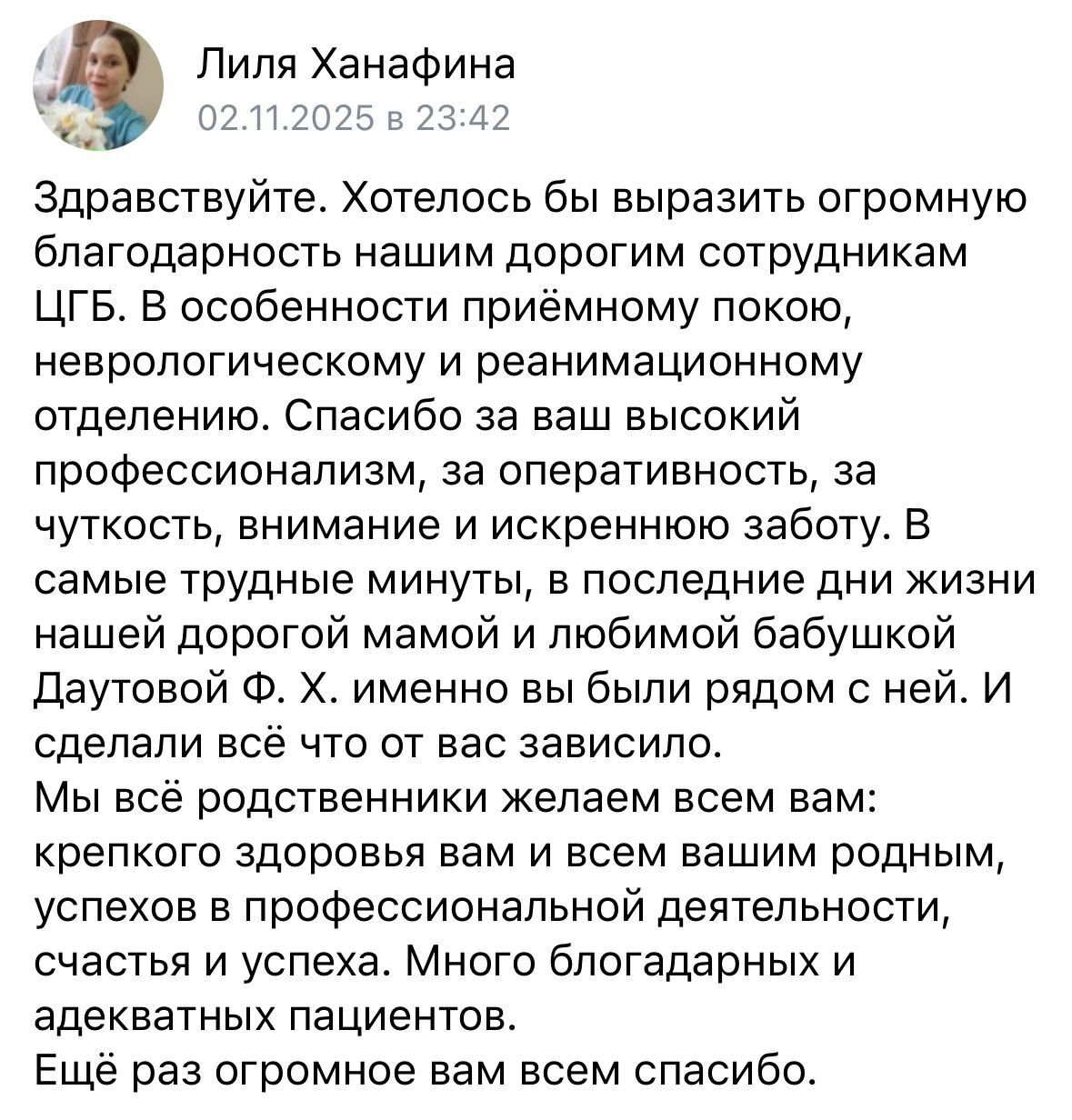 Лиля Ханафина
02.11.2025 в 23:42

Здравствуйте. Хотелось бы выразить огромную благодарность нашим дорогим сотрудникам ЦГБ. В особенности приёмному покою, неврологическому и реанимационному отделению. Спасибо за ваш высокий профессионализм, за оперативность, за чуткость, внимание и искреннюю заботу. В самые трудные минуты, в последние дни жизни нашей дорогой мамой и любимой бабушкой Даутовой Ф. Х. именно вы были рядом с ней. И сделали всё что от вас зависило.
Мы всё родственники желаем всем вам: крепкого здоровья вам и всем вашим родным, успехов в профессиональной деятельности, счастья и успеха. Много блогадарных и адекватных пациентов.
Ещё раз огромное вам всем спасибо.